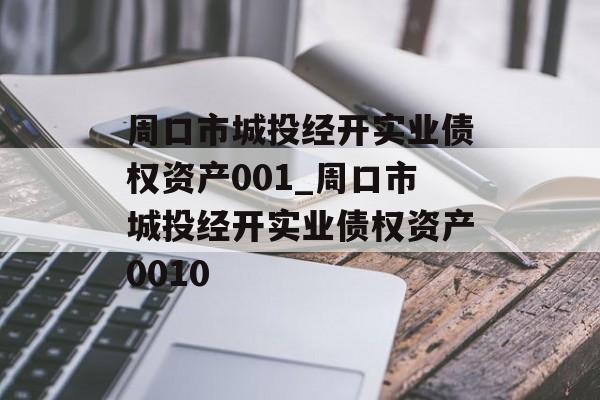 周口市城投经开实业债权资产001_周口市城投经开实业债权资产0010